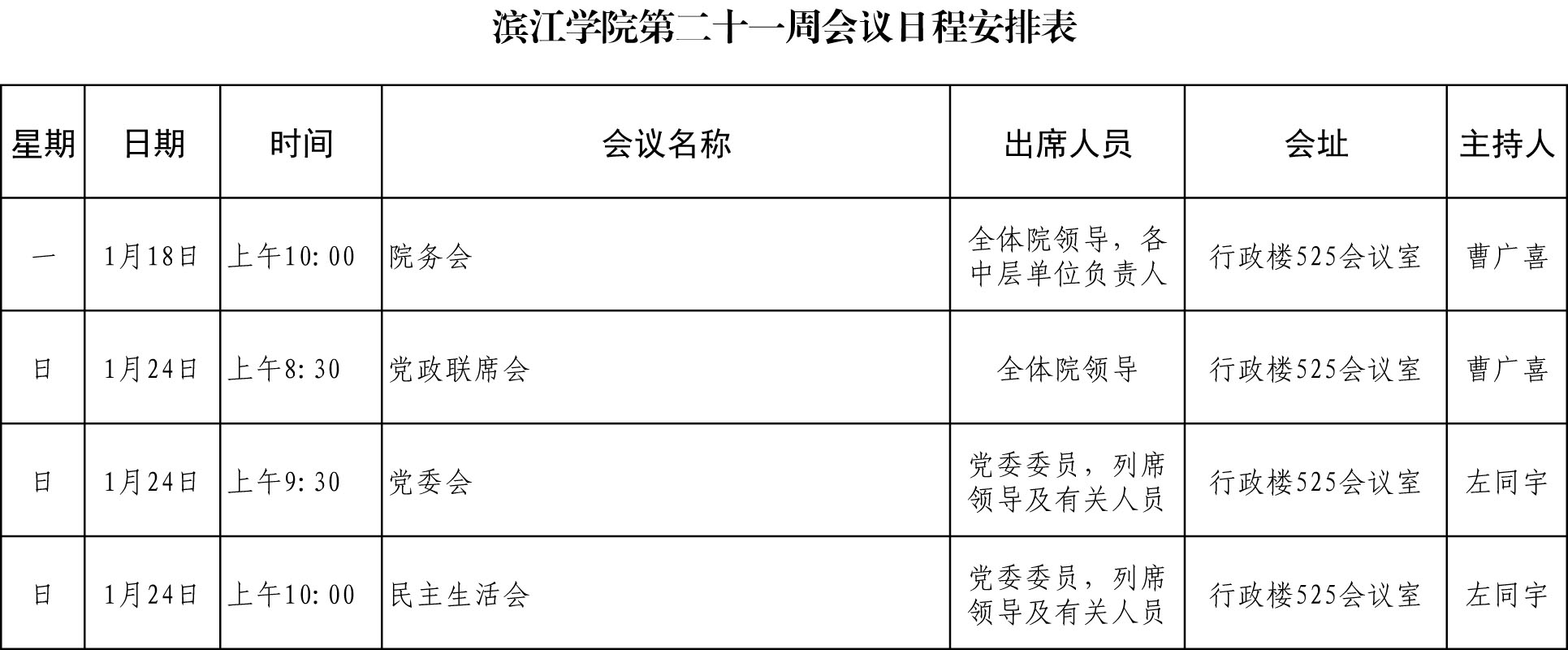 滨江学院第二十一周会议日程安排表

| 星期 | 日期 | 时间 | 会议名称 | 出席人员 | 会址 | 主持人 |
|---|---|---|---|---|---|---|
| 一 | 1月18日 | 上午10:00 | 院务会 | 全体院领导，各中层单位负责人 | 行政楼525会议室 | 曹广喜 |
| 日 | 1月24日 | 上午8:30 | 党政联席会 | 全体院领导 | 行政楼525会议室 | 曹广喜 |
| 日 | 1月24日 | 上午9:30 | 党委会 | 党委委员，列席领导及有关人员 | 行政楼525会议室 | 左同宇 |
| 日 | 1月24日 | 上午10:00 | 民主生活会 | 党委委员，列席领导及有关人员 | 行政楼525会议室 | 左同宇 |